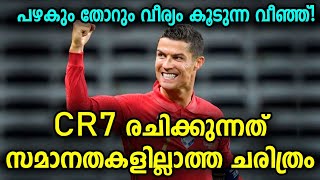 പഴകും തോറും വീര്യം കൂടുന്ന വീഞ്ഞ്!

CR7 രചിക്കുന്നത് സമാനതകളില്ലാത്ത ചരിത്രം